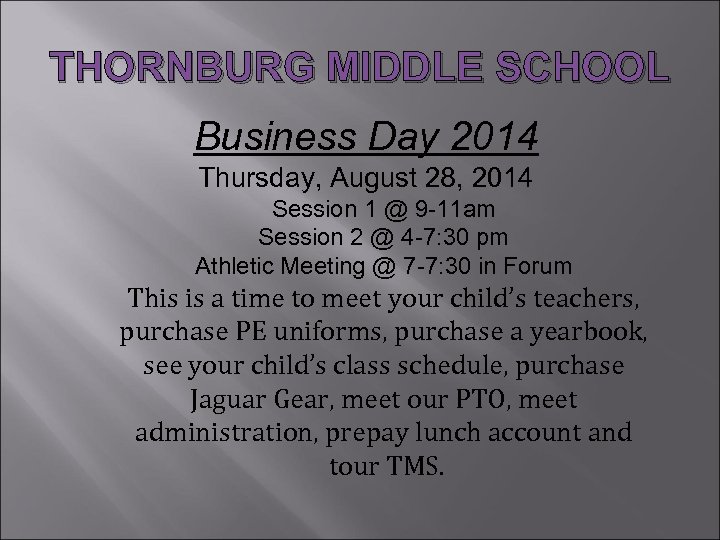 THORNBURG MIDDLE SCHOOL

Business Day 2014

Thursday, August 28, 2014

Session 1 @ 9-11am

Session 2 @ 4-7:30 pm

Athletic Meeting @ 7-7:30 in Forum

This is a time to meet your child's teachers, purchase PE uniforms, purchase a yearbook, see your child's class schedule, purchase Jaguar Gear, meet our PTO, meet administration, prepay lunch account and tour TMS.